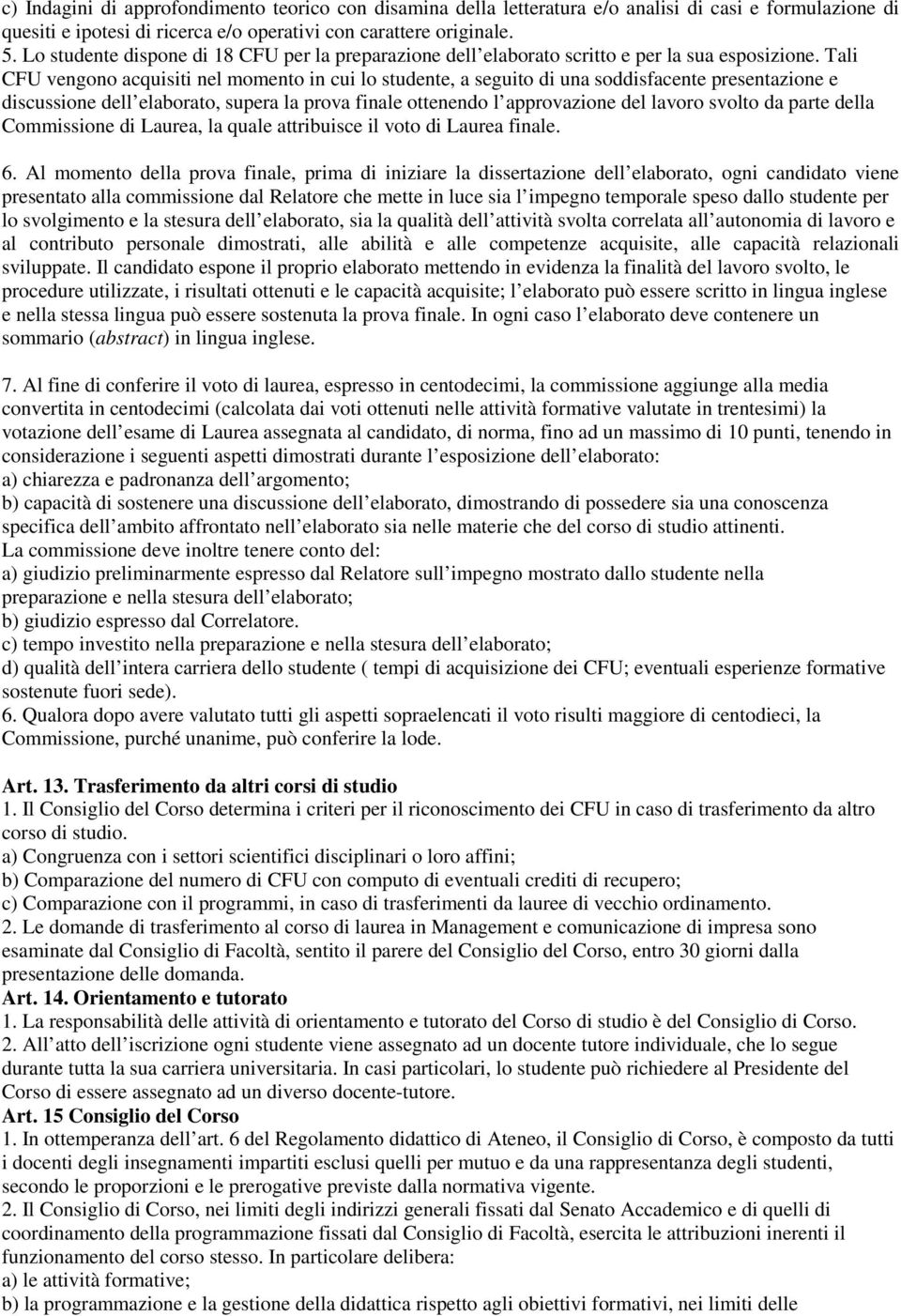 c) Indagini di approfondimento teorico con disamina della letteratura e/o analisi di casi e formulazione di quesiti e ipotesi di ricerca e/o operativi con carattere originale.
5. Lo studente dispone di 18 CFU per la preparazione dell elaborato scritto e per la sua esposizione. Tali CFU vengono acquisiti nel momento in cui lo studente, a seguito di una soddisfacente presentazione e discussione dell elaborato, supera la prova finale ottenendo l approvazione del lavoro svolto da parte della Commissione di Laurea, la quale attribuisce il voto di Laurea finale.

6. Al momento della prova finale, prima di iniziare la dissertazione dell elaborato, ogni candidato viene presentato alla commissione dal Relatore che mette in luce sia l impegno temporale speso dallo studente per lo svolgimento e la stesura dell elaborato, sia la qualità dell attività svolta correlata all autonomia di lavoro e al contributo personale dimostrati, alle abilità e alle competenze acquisite, alle capacità relazionali sviluppate. Il candidato espone il proprio elaborato mettendo in evidenza la finalità del lavoro svolto, le procedure utilizzate, i risultati ottenuti e le capacità acquisite; l elaborato può essere scritto in lingua inglese e nella stessa lingua può essere sostenuta la prova finale. In ogni caso l elaborato deve contenere un sommario (abstract) in lingua inglese.

7. Al fine di conferire il voto di laurea, espresso in centodecimi, la commissione aggiunge alla media convertita in centodecimi (calcolata dai voti ottenuti nelle attività formative valutate in trentesimi) la votazione dell esame di Laurea assegnata al candidato, di norma, fino ad un massimo di 10 punti, tenendo in considerazione i seguenti aspetti dimostrati durante l esposizione dell elaborato:
a) chiarezza e padronanza dell argomento;
b) capacità di sostenere una discussione dell elaborato, dimostrando di possedere sia una conoscenza specifica dell ambito affrontato nell elaborato sia nelle materie che del corso di studio attinenti.
La commissione deve inoltre tenere conto del:
a) giudizio preliminarmente espresso dal Relatore sull impegno mostrato dallo studente nella preparazione e nella stesura dell elaborato;
b) giudizio espresso dal Correlatore.
c) tempo investito nella preparazione e nella stesura dell elaborato;
d) qualità dell intera carriera dello studente ( tempi di acquisizione dei CFU; eventuali esperienze formative sostenute fuori sede).
6. Qualora dopo avere valutato tutti gli aspetti sopraelencati il voto risulti maggiore di centodieci, la Commissione, purché unanime, può conferire la lode.

Art. 13. Trasferimento da altri corsi di studio
1. Il Consiglio del Corso determina i criteri per il riconoscimento dei CFU in caso di trasferimento da altro corso di studio.
a) Congruenza con i settori scientifici disciplinari o loro affini;
b) Comparazione del numero di CFU con computo di eventuali crediti di recupero;
c) Comparazione con il programmi, in caso di trasferimenti da lauree di vecchio ordinamento.
2. Le domande di trasferimento al corso di laurea in Management e comunicazione di impresa sono esaminate dal Consiglio di Facoltà, sentito il parere del Consiglio del Corso, entro 30 giorni dalla presentazione delle domanda.
Art. 14. Orientamento e tutorato
1. La responsabilità delle attività di orientamento e tutorato del Corso di studio è del Consiglio di Corso.
2. All atto dell iscrizione ogni studente viene assegnato ad un docente tutore individuale, che lo segue durante tutta la sua carriera universitaria. In casi particolari, lo studente può richiedere al Presidente del Corso di essere assegnato ad un diverso docente-tutore.
Art. 15 Consiglio del Corso
1. In ottemperanza dell art. 6 del Regolamento didattico di Ateneo, il Consiglio di Corso, è composto da tutti i docenti degli insegnamenti impartiti esclusi quelli per mutuo e da una rappresentanza degli studenti, secondo le proporzioni e le prerogative previste dalla normativa vigente.
2. Il Consiglio di Corso, nei limiti degli indirizzi generali fissati dal Senato Accademico e di quelli di coordinamento della programmazione fissati dal Consiglio di Facoltà, esercita le attribuzioni inerenti il funzionamento del corso stesso. In particolare delibera:
a) le attività formative;
b) la programmazione e la gestione della didattica rispetto agli obiettivi formativi, nei limiti delle